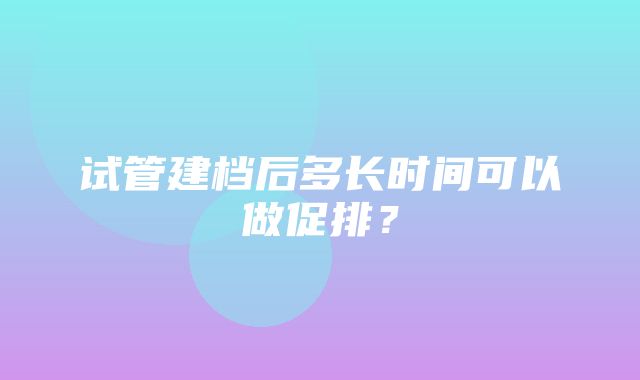 试管建档后多长时间可以做促排？